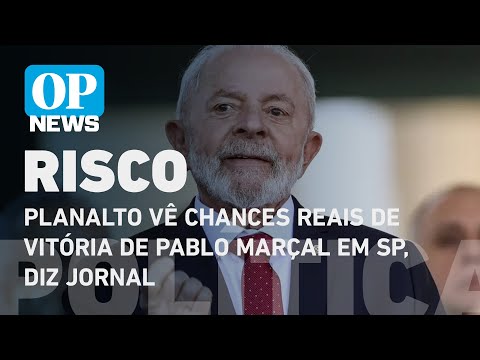 OP
NEWS

RISCO

PLANALTO VÊ CHANCES REAIS DE VITÓRIA DE PABLO MARÇAL EM SP, DIZ JORNAL

POLÍTICA